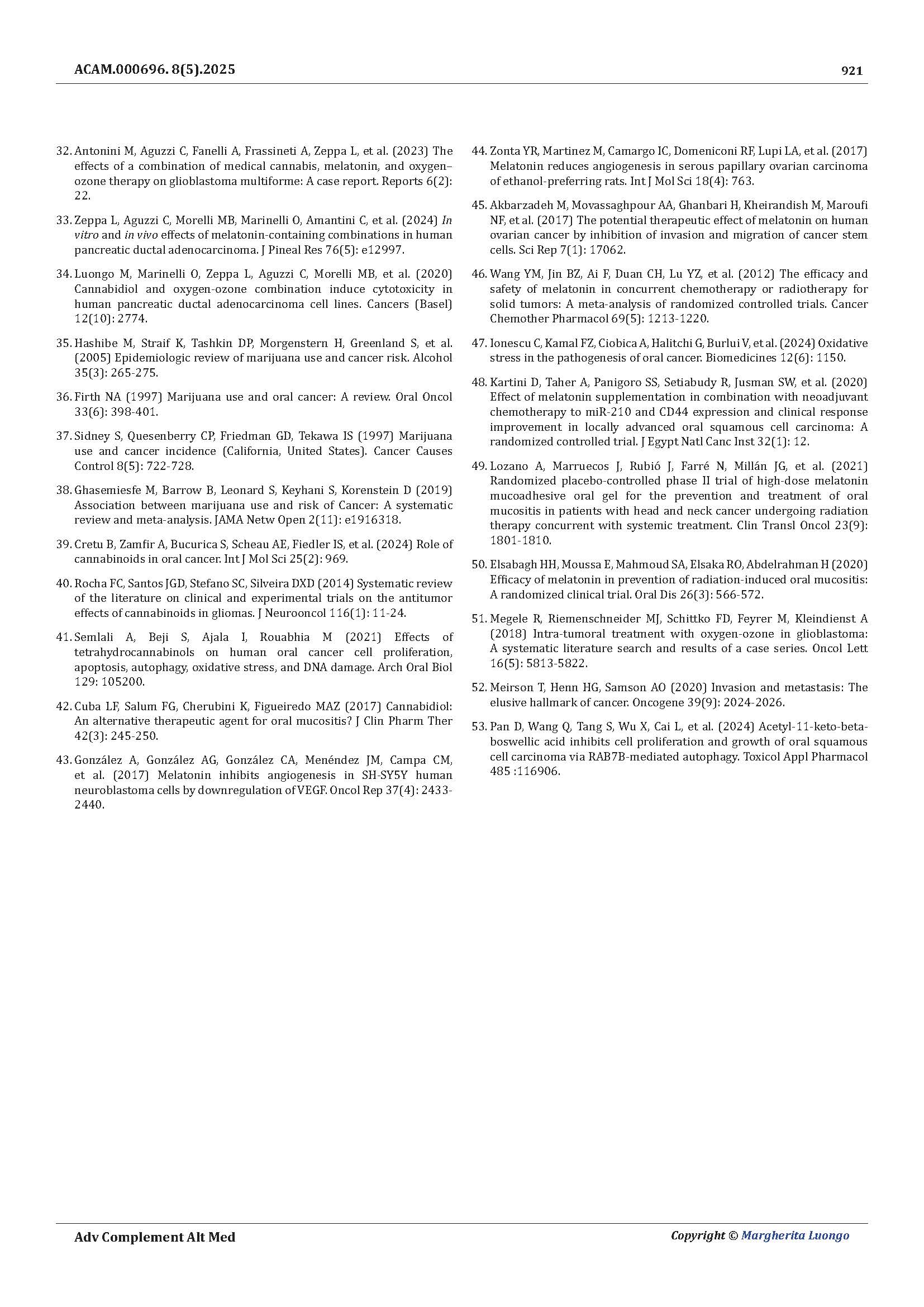 ACAM.000696. 8(5).2025

921

32. Antonini M, Aguzzi C, Fanelli A, Frassineti A, Zeppa L, et al. (2023) The effects of a combination of medical cannabis, melatonin, and oxygen–ozone therapy on glioblastoma multiforme: A case report. Reports 6(2): 22.

33. Zeppa L, Aguzzi C, Morelli MB, Marinelli O, Amantini C, et al. (2024) In vitro and in vivo effects of melatonin-containing combinations in human pancreatic ductal adenocarcinoma. J Pineal Res 76(5): e12997.

34. Luongo M, Marinelli O, Zeppa L, Aguzzi C, Morelli MB, et al. (2020) Cannabidiol and oxygen-ozone combination induce cytotoxicity in human pancreatic ductal adenocarcinoma cell lines. Cancers (Basel) 12(10): 2774.

35. Hashibe M, Straif K, Tashkin DP, Morgenstern H, Greenland S, et al. (2005) Epidemiologic review of marijuana use and cancer risk. Alcohol 35(3): 265-275.

36. Firth NA (1997) Marijuana use and oral cancer: A review. Oral Oncol 33(6): 398-401.

37. Sidney S, Quesenberry CP, Friedman GD, Tekawa IS (1997) Marijuana use and cancer incidence (California, United States). Cancer Causes Control 8(5): 722-728.

38. Ghasemiesfe M, Barrow B, Leonard S, Keyhani S, Korenstein D (2019) Association between marijuana use and risk of Cancer: A systematic review and meta-analysis. JAMA Netw Open 2(11): e1916318.

39. Cretu B, Zamfir A, Bucurica S, Scheau AE, Fiedler IS, et al. (2024) Role of cannabinoids in oral cancer. Int J Mol Sci 25(2): 969.

40. Rocha FC, Santos JGD, Stefano SC, Silveira DXD (2014) Systematic review of the literature on clinical and experimental trials on the antitumor effects of cannabinoids in gliomas. J Neurooncol 116(1): 11-24.

41. Semlali A, Beji S, Ajala I, Rouabhia M (2021) Effects of tetrahydrocannabinols on human oral cancer cell proliferation, apoptosis, autophagy, oxidative stress, and DNA damage. Arch Oral Biol 129: 105200.

42. Cuba LF, Salum FG, Cherubini K, Figueiredo MAZ (2017) Cannabidiol: An alternative therapeutic agent for oral mucositis? J Clin Pharm Ther 42(3): 245-250.

43. González A, González AG, González CA, Menéndez JM, Campa CM, et al. (2017) Melatonin inhibits angiogenesis in SH-SY5Y human neuroblastoma cells by downregulation of VEGF. Oncol Rep 37(4): 2433-2440.

44. Zonta YR, Martinez M, Camargo IC, Domeniconi RF, Lupi LA, et al. (2017) Melatonin reduces angiogenesis in serous papillary ovarian carcinoma of ethanol-preferring rats. Int J Mol Sci 18(4): 763.

45. Akbarzadeh M, Movassaghpour AA, Ghanbari H, Kheirandish M, Maroufi NF, et al. (2017) The potential therapeutic effect of melatonin on human ovarian cancer by inhibition of invasion and migration of cancer stem cells. Sci Rep 7(1): 17062.

46. Wang YM, Jin BZ, Ai F, Duan CH, Lu YZ, et al. (2012) The efficacy and safety of melatonin in concurrent chemotherapy or radiotherapy for solid tumors: A meta-analysis of randomized controlled trials. Cancer Chemother Pharmacol 69(5): 1213-1220.

47. Ionescu C, Kamal FZ, Ciobica A, Halitchi G, Burlui V, et al. (2024) Oxidative stress in the pathogenesis of oral cancer. Biomedicines 12(6): 1150.

48. Kartini D, Taher A, Panigoro SS, Setiabudy R, Jusman SW, et al. (2020) Effect of melatonin supplementation in combination with neoadjuvant chemotherapy to miR-210 and CD44 expression and clinical response improvement in locally advanced oral squamous cell carcinoma: A randomized controlled trial. J Egypt Natl Canc Inst 32(1): 12.

49. Lozano A, Marruecos J, Rubió J, Farré N, Millán JG, et al. (2021) Randomized placebo-controlled phase II trial of high-dose melatonin mucoadhesive oral gel for the prevention and treatment of oral mucositis in patients with head and neck cancer undergoing radiation therapy concurrent with systemic treatment. Clin Transl Oncol 23(9): 1801-1810.

50. Elsabagh HH, Moussa E, Mahmoud SA, Elsaka RO, Abdelrahman H (2020) Efficacy of melatonin in prevention of radiation-induced oral mucositis: A randomized clinical trial. Oral Dis 26(3): 566-572.

51. Megele R, Riemenschneider MJ, Schittko FD, Feyrer M, Kleindienst A (2018) Intra-tumoral treatment with oxygen-ozone in glioblastoma: A systematic literature search and results of a case series. Oncol Lett 16(5): 5813-5822.

52. Meirson T, Henn HG, Samson AO (2020) Invasion and metastasis: The elusive hallmark of cancer. Oncogene 39(9): 2024-2026.

53. Pan D, Wang Q, Tang S, Wu X, Cai L, et al. (2024) Acetyl-11-keto-beta-boswellic acid inhibits cell proliferation and growth of oral squamous cell carcinoma via RAB7B-mediated autophagy. Toxicol Appl Pharmacol 485 :116906.

Adv Complement Alt Med

Copyright © Margherita Luongo